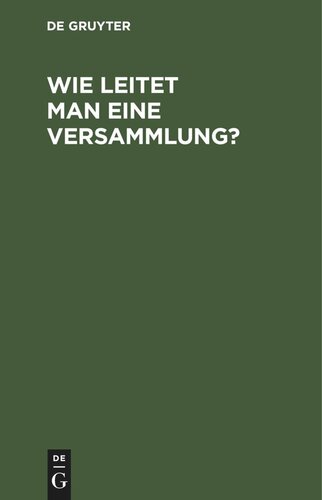 DE GRUYTER

WIE LEITET MAN EINE VERSAMMLUNG?

DE
G